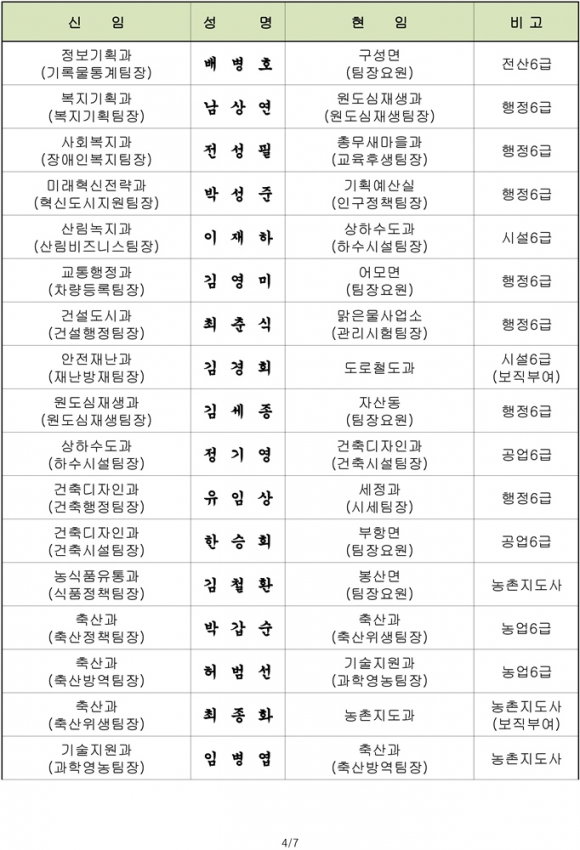 | 신 임 | 성 명 | 현 임 | 비 고 |
|---|---|---|---|
| 정보기획과 (기록물통계팀장) | 배 병 호 | 구성면 (팀장요원) | 전산6급 |
| 복지기획과 (복지기획팀장) | 남 상 연 | 원도심재생과 (원도심재생팀장) | 행정6급 |
| 사회복지과 (장애인복지팀장) | 전 성 필 | 총무새마을과 (교육후생팀장) | 행정6급 |
| 미래혁신전략과 (혁신도시지원팀장) | 박 성 준 | 기획예산실 (인구정책팀장) | 행정6급 |
| 산림녹지과 (산림비즈니스팀장) | 이 재 하 | 상하수도과 (하수시설팀장) | 시설6급 |
| 교통행정과 (차량등록팀장) | 김 영 미 | 어모면 (팀장요원) | 행정6급 |
| 건설도시과 (건설행정팀장) | 최 춘 식 | 맑은물사업소 (관리시험팀장) | 행정6급 |
| 안전재난과 (재난방재팀장) | 김 경 희 | 도로철도과 | 시설6급 (보직부여) |
| 원도심재생과 (원도심재생팀장) | 김 세 종 | 자산동 (팀장요원) | 행정6급 |
| 상하수도과 (하수시설팀장) | 정 기 영 | 건축디자인과 (건축시설팀장) | 공업6급 |
| 건축디자인과 (건축행정팀장) | 유 임 상 | 세정과 (시세팀장) | 행정6급 |
| 건축디자인과 (건축시설팀장) | 한 승 희 | 부항면 (팀장요원) | 공업6급 |
| 농식품유통과 (식품정책팀장) | 김 철 환 | 봉산면 (팀장요원) | 농촌지도사 |
| 축산과 (축산정책팀장) | 박 갑 순 | 축산과 (축산위생팀장) | 농업6급 |
| 축산과 (축산방역팀장) | 허 범 선 | 기술지원과 (과학영농팀장) | 농업6급 |
| 축산과 (축산위생팀장) | 최 종 화 | 농촌지도과 | 농촌지도사 (보직부여) |
| 기술지원과 (과학영농팀장) | 임 병 엽 | 축산과 (축산방역팀장) | 농촌지도사 |

4/7